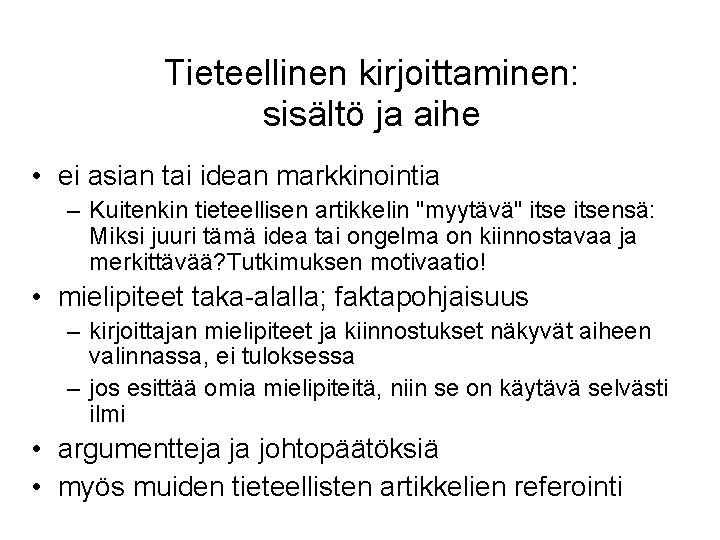 Tieteellinen kirjoittaminen: sisältö ja aihe

• ei asian tai idean markkinointia
– Kuitenkin tieteellisen artikkelin "myytävä" itse itsensä: Miksi juuri tämä idea tai ongelma on kiinnostavaa ja merkittävää?Tutkimuksen motivaatio!
• mielipiteet taka-alalla; faktapohjaisuus
– kirjoittajan mielipiteet ja kiinnostukset näkyvät aiheen valinnassa, ei tuloksessa
– jos esittää omia mielipiteitä, niin se on käytävä selvästi ilmi
• argumentteja ja johtopäätöksiä
• myös muiden tieteellisten artikkelien referointi